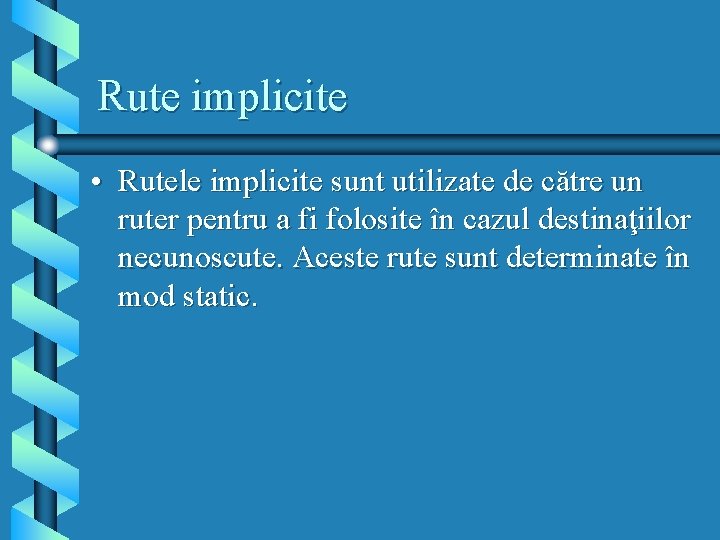 Rute implicite

• Rutele implicite sunt utilizate de către un ruter pentru a fi folosite în cazul destinaţiilor necunoscute. Aceste rute sunt determinate în mod static.